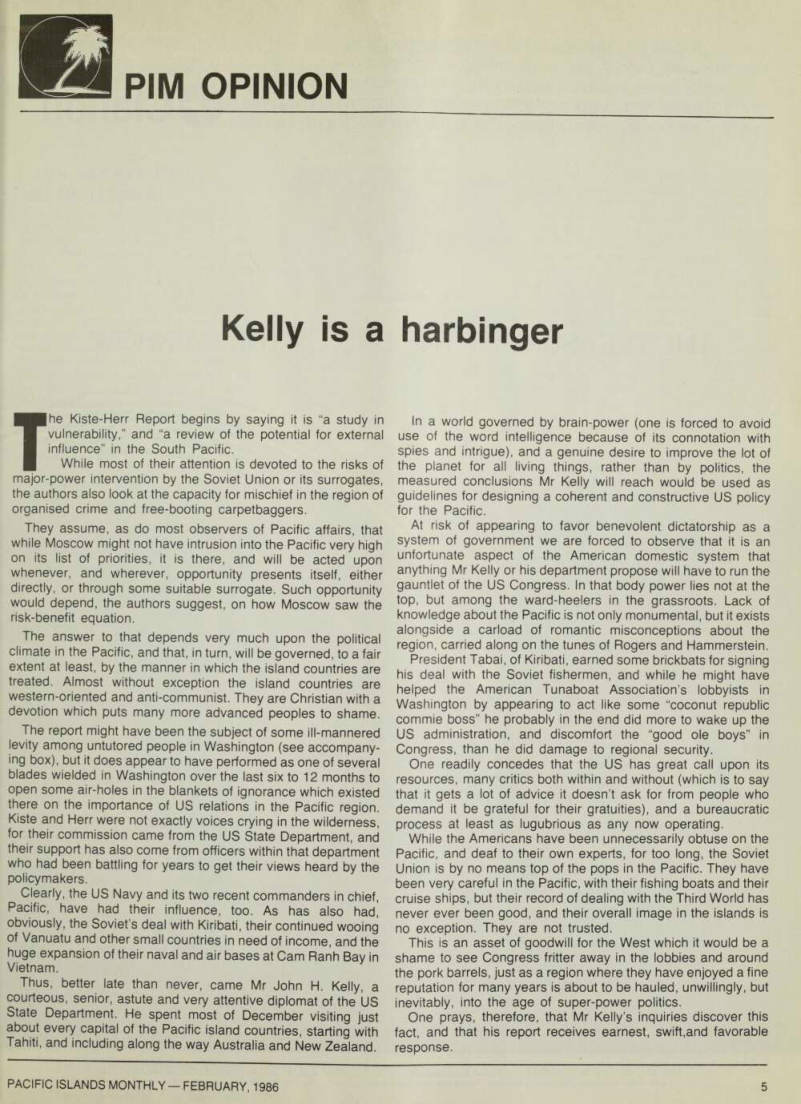 PIM OPINION

Kelly is a harbinger

The Kiste-Herr Report begins by saying it is "a study in vulnerability," and "a review of the potential for external influence" in the South Pacific.

While most of their attention is devoted to the risks of major-power intervention by the Soviet Union or its surrogates, the authors also look at the capacity for mischief in the region of organised crime and free-booting carpetbaggers.

They assume, as do most observers of Pacific affairs, that while Moscow might not have intrusion into the Pacific very high on its list of priorities, it is there, and will be acted upon whenever, and wherever, opportunity presents itself, either directly, or through some suitable surrogate. Such opportunity would depend, the authors suggest, on how Moscow saw the risk-benefit equation.

The answer to that depends very much upon the political climate in the Pacific, and that, in turn, will be governed, to a fair extent at least, by the manner in which the island countries are treated. Almost without exception the island countries are western-oriented and anti-communist. They are Christian with a devotion which puts many more advanced peoples to shame.

The report might have been the subject of some ill-mannered levity among untutored people in Washington (see accompanying box), but it does appear to have performed as one of several blades wielded in Washington over the last six to 12 months to open some air-holes in the blankets of ignorance which existed there on the importance of US relations in the Pacific region. Kiste and Herr were not exactly voices crying in the wilderness, for their commission came from the US State Department, and their support has also come from officers within that department who had been battling for years to get their views heard by the policymakers.

Clearly, the US Navy and its two recent commanders in chief, Pacific, have had their influence, too. As has also had, obviously, the Soviet's deal with Kiribati, their continued wooing of Vanuatu and other small countries in need of income, and the huge expansion of their naval and air bases at Cam Ranh Bay in Vietnam.

Thus, better late than never, came Mr John H. Kelly, a courteous, senior, astute and very attentive diplomat of the US State Department. He spent most of December visiting just about every capital of the Pacific island countries, starting with Tahiti, and including along the way Australia and New Zealand.

In a world governed by brain-power (one is forced to avoid use of the word intelligence because of its connotation with spies and intrigue), and a genuine desire to improve the lot of the planet for all living things, rather than by politics, the measured conclusions Mr Kelly will reach would be used as guidelines for designing a coherent and constructive US policy for the Pacific.

At risk of appearing to favor benevolent dictatorship as a system of government we are forced to observe that it is an unfortunate aspect of the American domestic system that anything Mr Kelly or his department propose will have to run the gauntlet of the US Congress. In that body power lies not at the top, but among the ward-heelers in the grassroots. Lack of knowledge about the Pacific is not only monumental, but it exists alongside a carload of romantic misconceptions about the region, carried along on the tunes of Rogers and Hammerstein.

President Tabai, of Kiribati, earned some brickbats for signing his deal with the Soviet fishermen, and while he might have helped the American Tunaboat Association's lobbyists in Washington by appearing to act like some "coconut republic commie boss" he probably in the end did more to wake up the US administration, and discomfort the "good ole boys" in Congress, than he did damage to regional security.

One readily concedes that the US has great call upon its resources, many critics both within and without (which is to say that it gets a lot of advice it doesn't ask for from people who demand it be grateful for their gratuities), and a bureaucratic process at least as lugubrious as any now operating.

While the Americans have been unnecessarily obtuse on the Pacific, and deaf to their own experts, for too long, the Soviet Union is by no means top of the pops in the Pacific. They have been very careful in the Pacific, with their fishing boats and their cruise ships, but their record of dealing with the Third World has never ever been good, and their overall image in the islands is no exception. They are not trusted.

This is an asset of goodwill for the West which it would be a shame to see Congress fritter away in the lobbies and around the pork barrels, just as a region where they have enjoyed a fine reputation for many years is about to be hauled, unwillingly, but inevitably, into the age of super-power politics.

One prays, therefore, that Mr Kelly's inquiries discover this fact, and that his report receives earnest, swift,and favorable response.

PACIFIC ISLANDS MONTHLY — FEBRUARY, 1986

5